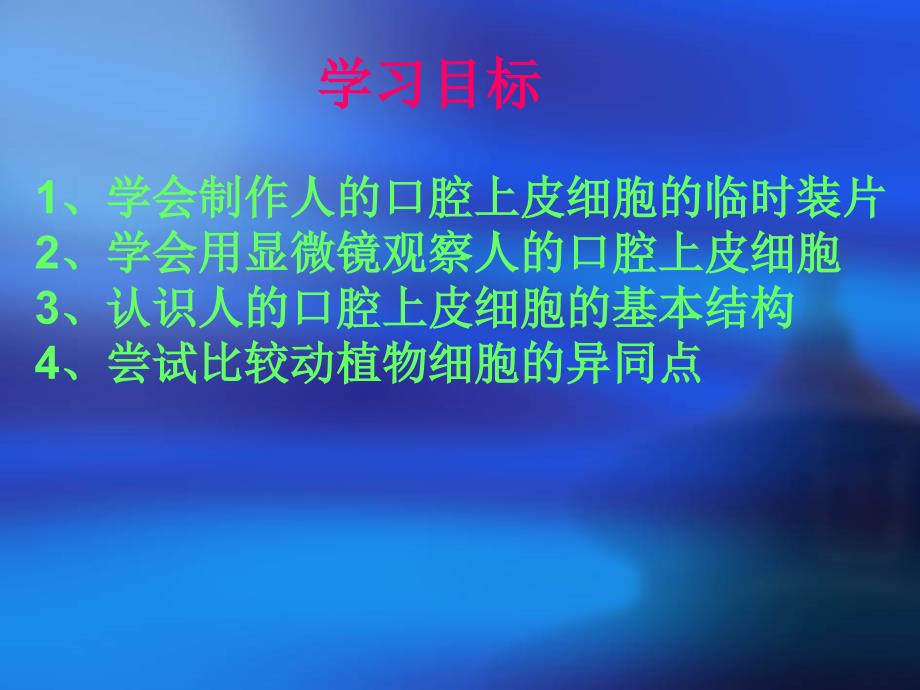 学习目标

1、学会制作人的口腔上皮细胞的临时装片
2、学会用显微镜观察人的口腔上皮细胞
3、认识人的口腔上皮细胞的基本结构
4、尝试比较动植物细胞的异同点